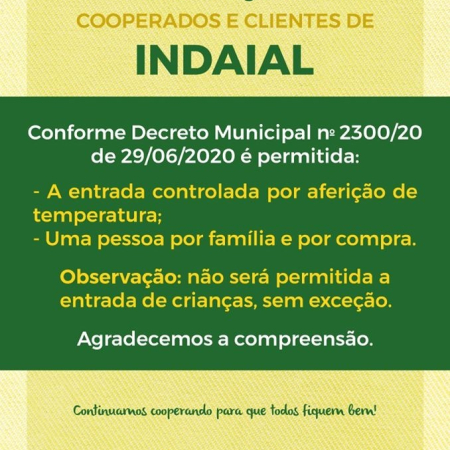 COOPERADOS E CLIENTES DE

INDAIAL

Conforme Decreto Municipal nº 2300/20 de 29/06/2020 é permitida:

- A entrada controlada por aferição de temperatura;
- Uma pessoa por família e por compra.

Observação: não será permitida a entrada de crianças, sem exceção.

Agradecemos a compreensão.

Continuamos cooperando para que todos fiquem bem!